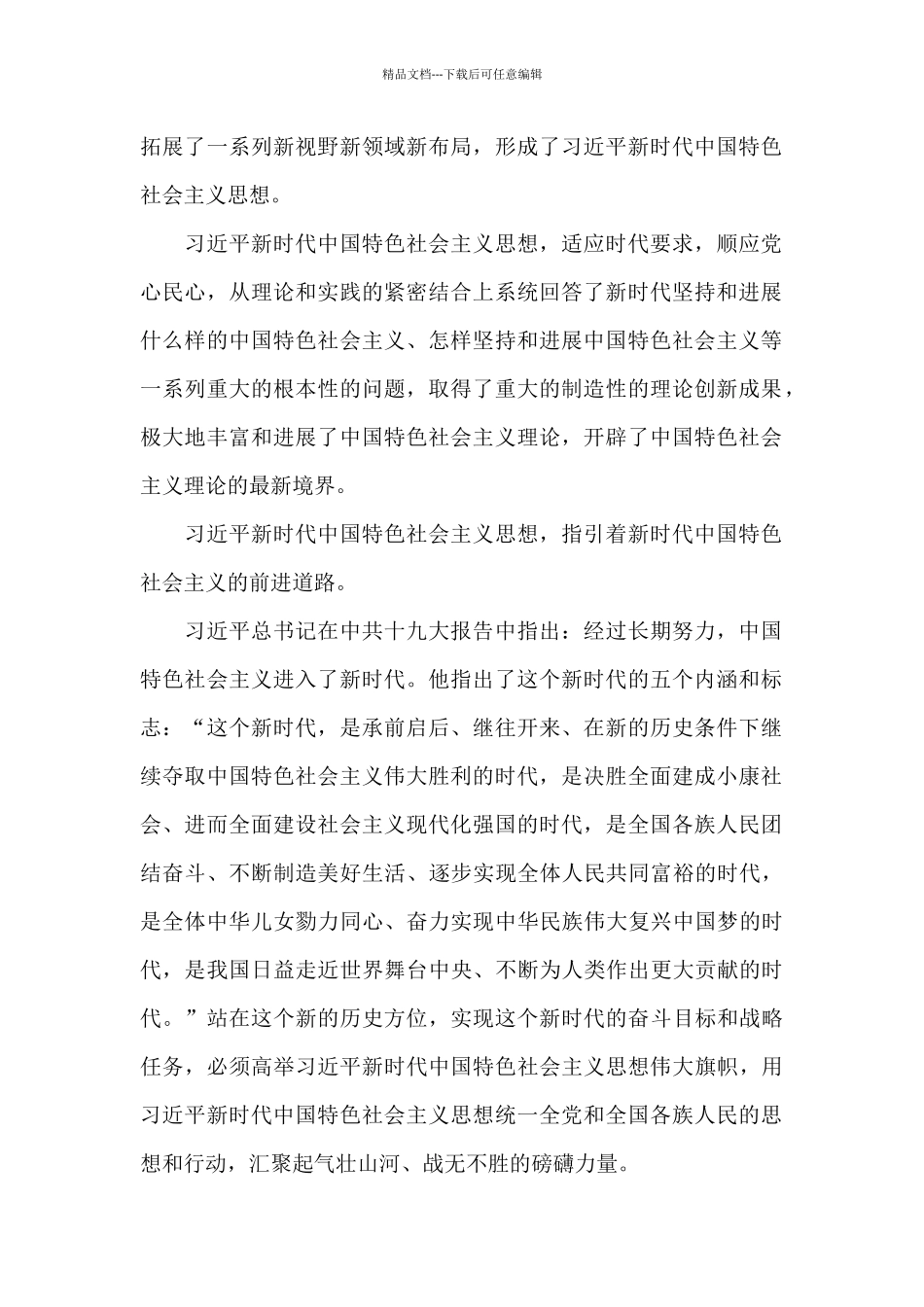 精品文档---下载后可任意编辑

拓展了一系列新视野新领域新布局，形成了习近平新时代中国特色社会主义思想。

习近平新时代中国特色社会主义思想，适应时代要求，顺应党心民心，从理论和实践的紧密结合上系统回答了新时代坚持和进展什么样的中国特色社会主义、怎样坚持和进展中国特色社会主义等一系列重大的根本性的问题，取得了重大的制造性的理论创新成果，极大地丰富和进展了中国特色社会主义理论，开辟了中国特色社会主义理论的最新境界。

习近平新时代中国特色社会主义思想，指引着新时代中国特色社会主义的前进道路。

习近平总书记在中共十九大报告中指出：经过长期努力，中国特色社会主义进入了新时代。他指出了这个新时代的五个内涵和标志：“这个新时代，是承前启后、继往开来、在新的历史条件下继续夺取中国特色社会主义伟大胜利的时代，是决胜全面建成小康社会、进而全面建设社会主义现代化强国的时代，是全国各族人民团结奋斗、不断制造美好生活、逐步实现全体人民共同富裕的时代，是全体中华儿女勠力同心、奋力实现中华民族伟大复兴中国梦的时代，是我国日益走近世界舞台中央、不断为人类作出更大贡献的时代。”站在这个新的历史方位，实现这个新时代的奋斗目标和战略任务，必须高举习近平新时代中国特色社会主义思想伟大旗帜，用习近平新时代中国特色社会主义思想统一全党和全国各族人民的思想和行动，汇聚起气壮山河、战无不胜的磅礴力量。